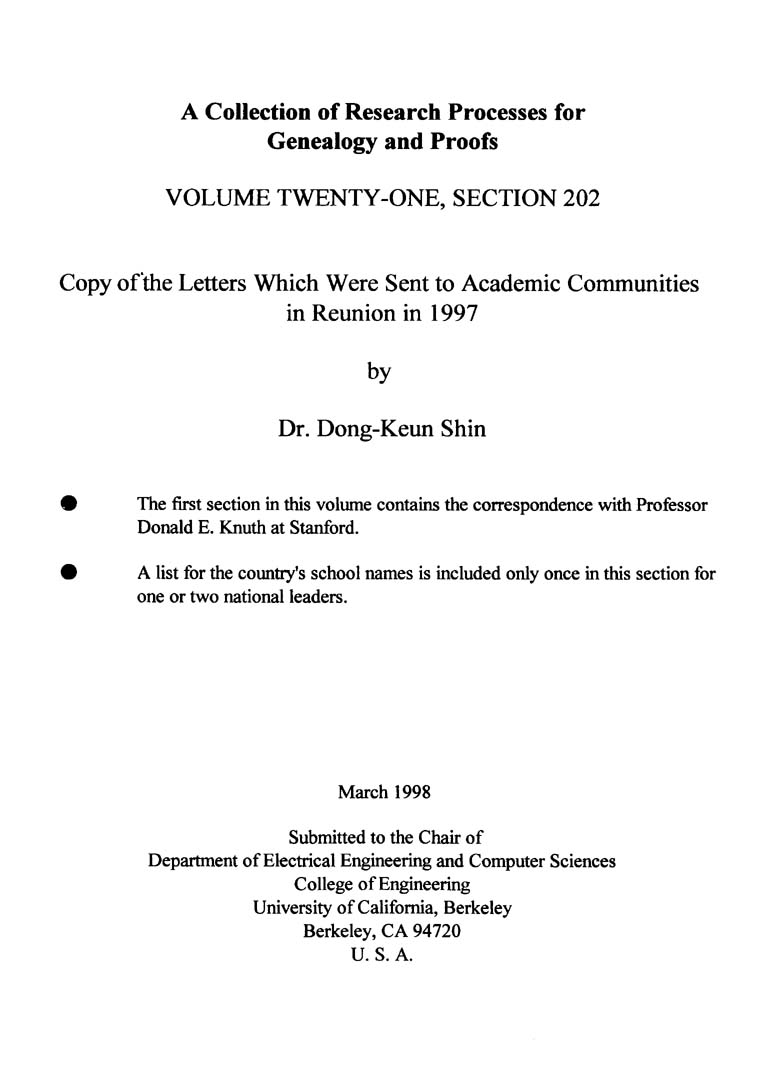 A Collection of Research Processes for Genealogy and Proofs

VOLUME TWENTY-ONE, SECTION 202

Copy of the Letters Which Were Sent to Academic Communities in Reunion in 1997

by

Dr. Dong-Keun Shin

● The first section in this volume contains the correspondence with Professor Donald E. Knuth at Stanford.

● A list for the country's school names is included only once in this section for one or two national leaders.

March 1998

Submitted to the Chair of
Department of Electrical Engineering and Computer Sciences
College of Engineering
University of California, Berkeley
Berkeley, CA 94720
U. S. A.